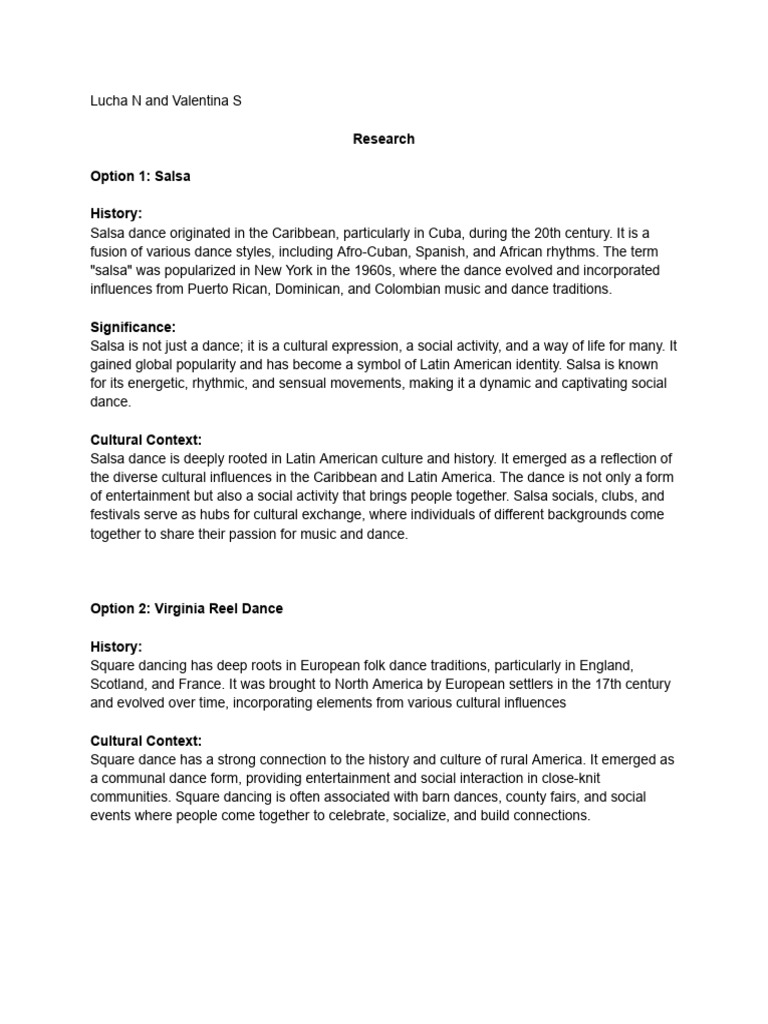 Lucha N and Valentina S

Research

Option 1: Salsa

History:
Salsa dance originated in the Caribbean, particularly in Cuba, during the 20th century. It is a fusion of various dance styles, including Afro-Cuban, Spanish, and African rhythms. The term "salsa" was popularized in New York in the 1960s, where the dance evolved and incorporated influences from Puerto Rican, Dominican, and Colombian music and dance traditions.

Significance:
Salsa is not just a dance; it is a cultural expression, a social activity, and a way of life for many. It gained global popularity and has become a symbol of Latin American identity. Salsa is known for its energetic, rhythmic, and sensual movements, making it a dynamic and captivating social dance.

Cultural Context:
Salsa dance is deeply rooted in Latin American culture and history. It emerged as a reflection of the diverse cultural influences in the Caribbean and Latin America. The dance is not only a form of entertainment but also a social activity that brings people together. Salsa socials, clubs, and festivals serve as hubs for cultural exchange, where individuals of different backgrounds come together to share their passion for music and dance.

Option 2: Virginia Reel Dance

History:
Square dancing has deep roots in European folk dance traditions, particularly in England, Scotland, and France. It was brought to North America by European settlers in the 17th century and evolved over time, incorporating elements from various cultural influences

Cultural Context:
Square dance has a strong connection to the history and culture of rural America. It emerged as a communal dance form, providing entertainment and social interaction in close-knit communities. Square dancing is often associated with barn dances, county fairs, and social events where people come together to celebrate, socialize, and build connections.